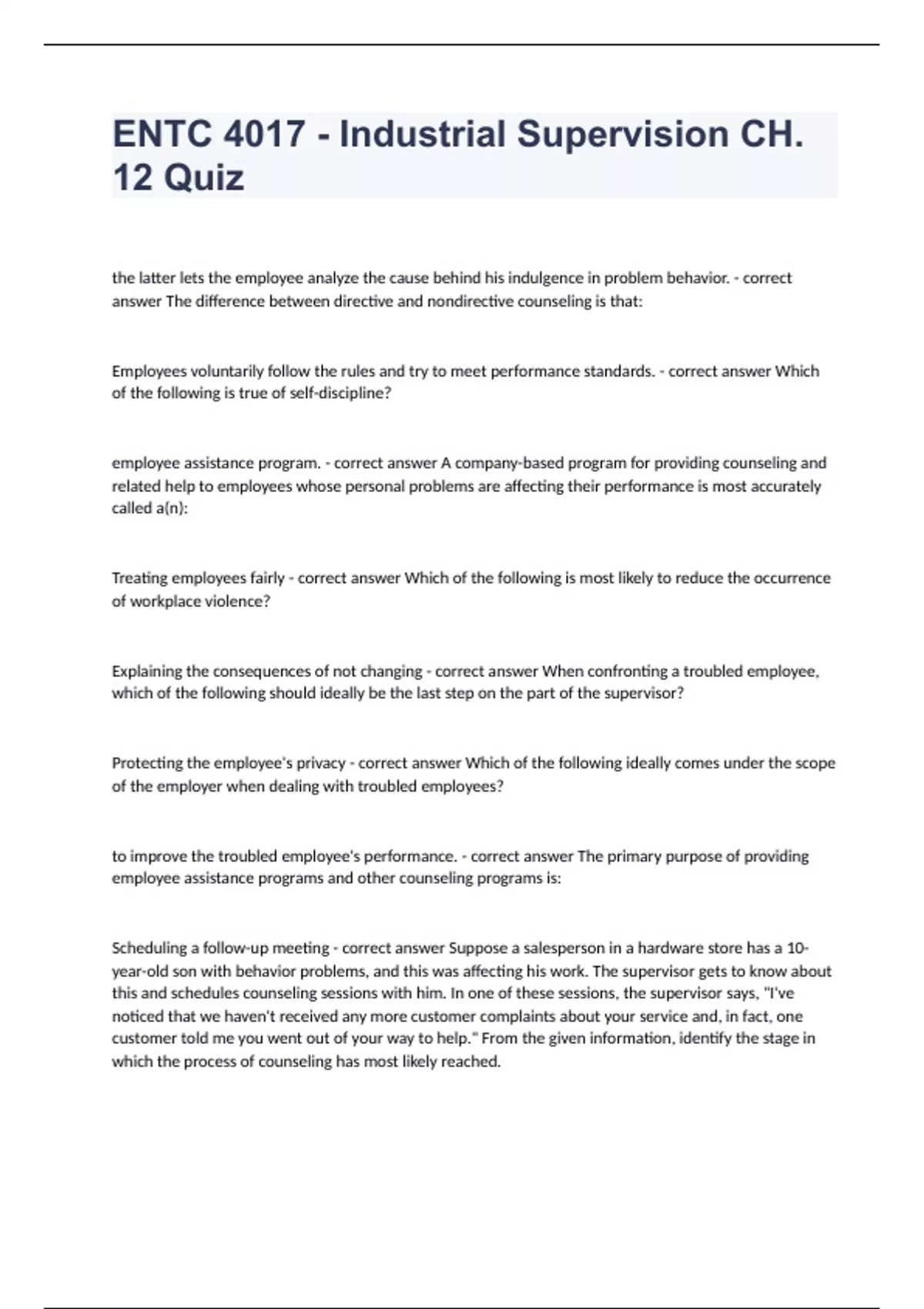 ENTC 4017 - Industrial Supervision CH. 12 Quiz

the latter lets the employee analyze the cause behind his indulgence in problem behavior. - correct answer The difference between directive and nondirective counseling is that:

Employees voluntarily follow the rules and try to meet performance standards. - correct answer Which of the following is true of self-discipline?

employee assistance program. - correct answer A company-based program for providing counseling and related help to employees whose personal problems are affecting their performance is most accurately called a(n):

Treating employees fairly - correct answer Which of the following is most likely to reduce the occurrence of workplace violence?

Explaining the consequences of not changing - correct answer When confronting a troubled employee, which of the following should ideally be the last step on the part of the supervisor?

Protecting the employee's privacy - correct answer Which of the following ideally comes under the scope of the employer when dealing with troubled employees?

to improve the troubled employee's performance. - correct answer The primary purpose of providing employee assistance programs and other counseling programs is:

Scheduling a follow-up meeting - correct answer Suppose a salesperson in a hardware store has a 10-year-old son with behavior problems, and this was affecting his work. The supervisor gets to know about this and schedules counseling sessions with him. In one of these sessions, the supervisor says, "I've noticed that we haven't received any more customer complaints about your service and, in fact, one customer told me you went out of your way to help." From the given information, identify the stage in which the process of counseling has most likely reached.